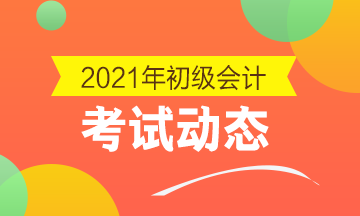 2021年初级会计
考试动态